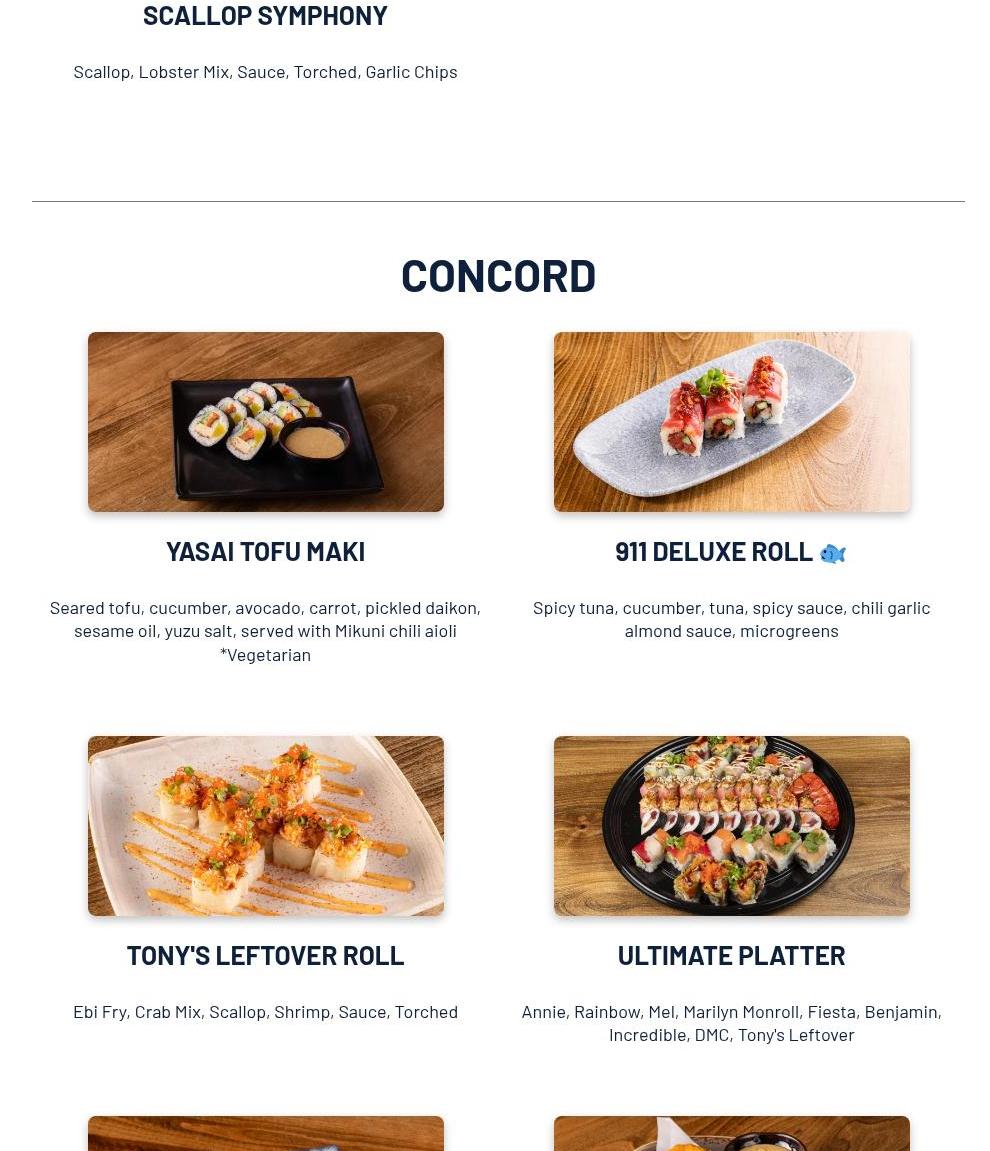 SCALLOP SYMPHONY

Scallop, Lobster Mix, Sauce, Torched, Garlic Chips

CONCORD

YASAI TOFU MAKI

Seared tofu, cucumber, avocado, carrot, pickled daikon, sesame oil, yuzu salt, served with Mikuni chili aioli
*Vegetarian

911 DELUXE ROLL 🐟

Spicy tuna, cucumber, tuna, spicy sauce, chili garlic almond sauce, microgreens

TONY'S LEFTOVER ROLL

Ebi Fry, Crab Mix, Scallop, Shrimp, Sauce, Torched

ULTIMATE PLATTER

Annie, Rainbow, Mel, Marilyn Monroll, Fiesta, Benjamin, Incredible, DMC, Tony's Leftover